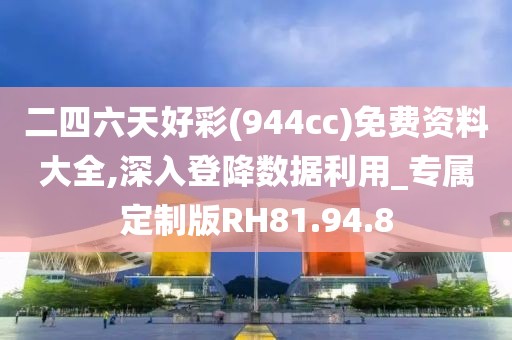 二四六天好彩(944cc)免费资料大全,深入登降数据利用_专属定制版RH81.94.8